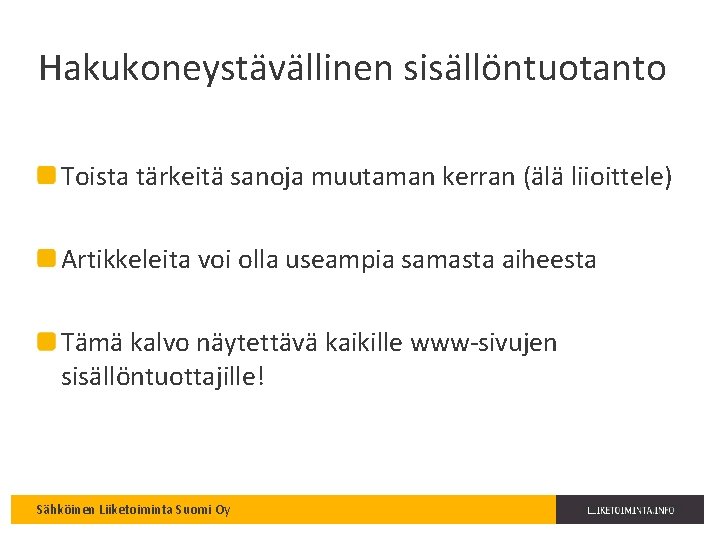 Hakukoneystävällinen sisällöntuotanto

• Toista tärkeitä sanoja muutaman kerran (älä liioittele)

• Artikkeleita voi olla useampia samasta aiheesta

• Tämä kalvo näytettävä kaikille www-sivujen sisällöntuottajille!

Sähköinen Liiketoiminta Suomi Oy

LIIKETOIMINTA.INFO